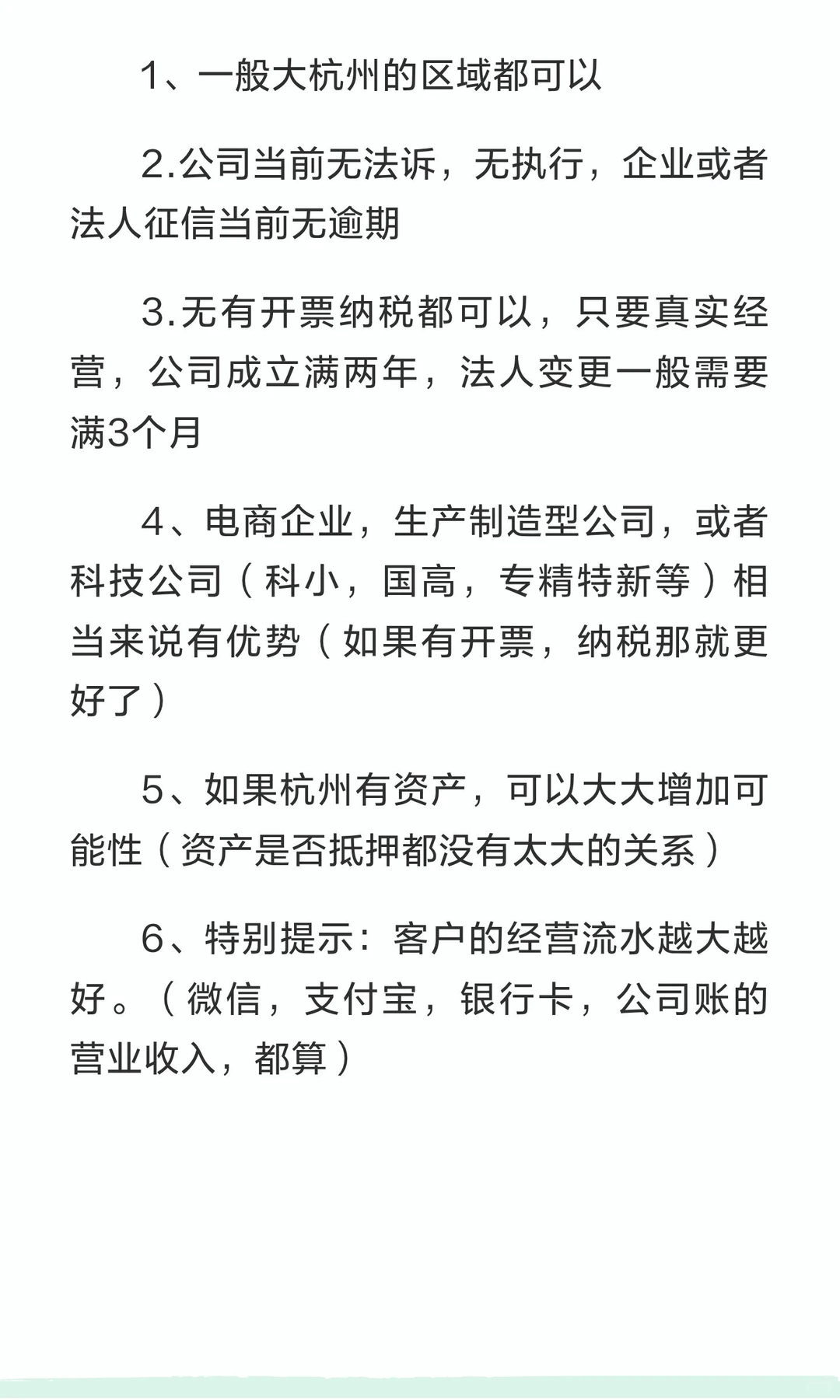 1、一般大杭州的区域都可以

2.公司当前无法诉，无执行，企业或者法人征信当前无逾期

3.无有开票纳税都可以，只要真实经营，公司成立满两年，法人变更一般需要满3个月

4、电商企业，生产制造型公司，或者科技公司（科小，国高，专精特新等）相当来说有优势（如果有开票，纳税那就更好了）

5、如果杭州有资产，可以大大增加可能性（资产是否抵押都没有太大的关系）

6、特别提示：客户的经营流水越大越好。（微信，支付宝，银行卡，公司账的营业收入，都算）